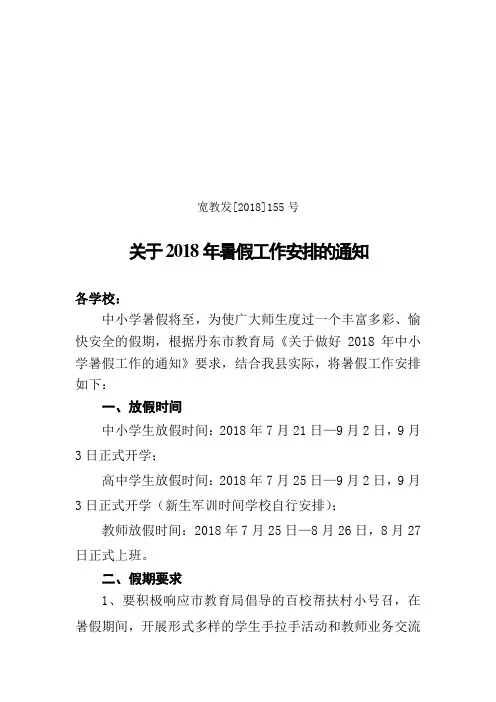 宽教发[2018]155 号

关于 2018 年暑假工作安排的通知

各学校：

中小学暑假将至，为使广大师生度过一个丰富多彩、愉快安全的假期，根据丹东市教育局《关于做好 2018 年中小学暑假工作的通知》要求，结合我县实际，将暑假工作安排如下：

一、放假时间

中小学生放假时间：2018 年 7 月 21 日—9 月 2 日，9 月 3 日正式开学；

高中学生放假时间：2018 年 7 月 25 日—9 月 2 日，9 月 3 日正式开学（新生军训时间学校自行安排）；

教师放假时间：2018 年 7 月 25 日—8 月 26 日，8 月 27 日正式上班。

二、假期要求

1、要积极响应市教育局倡导的百校帮扶村小号召，在暑假期间，开展形式多样的学生手拉手活动和教师业务交流